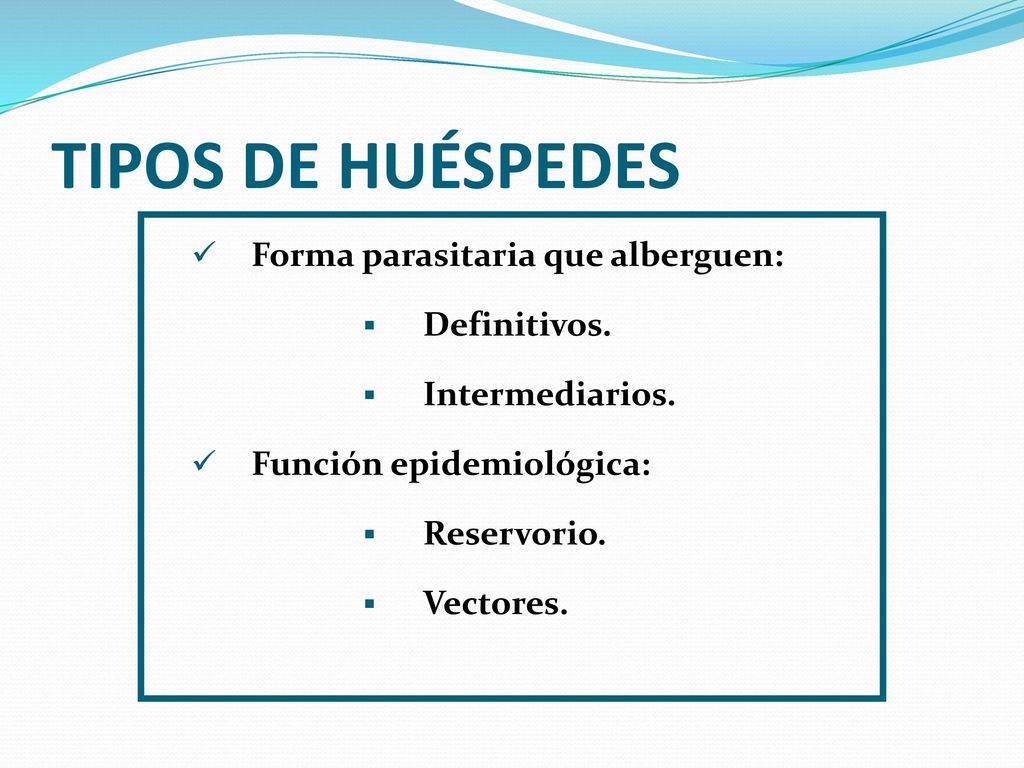 TIPOS DE HUÉSPEDES

✓ Forma parasitaria que alberguen:

▪ Definitivos.

▪ Intermediarios.

✓ Función epidemiológica:

▪ Reservorio.

▪ Vectores.